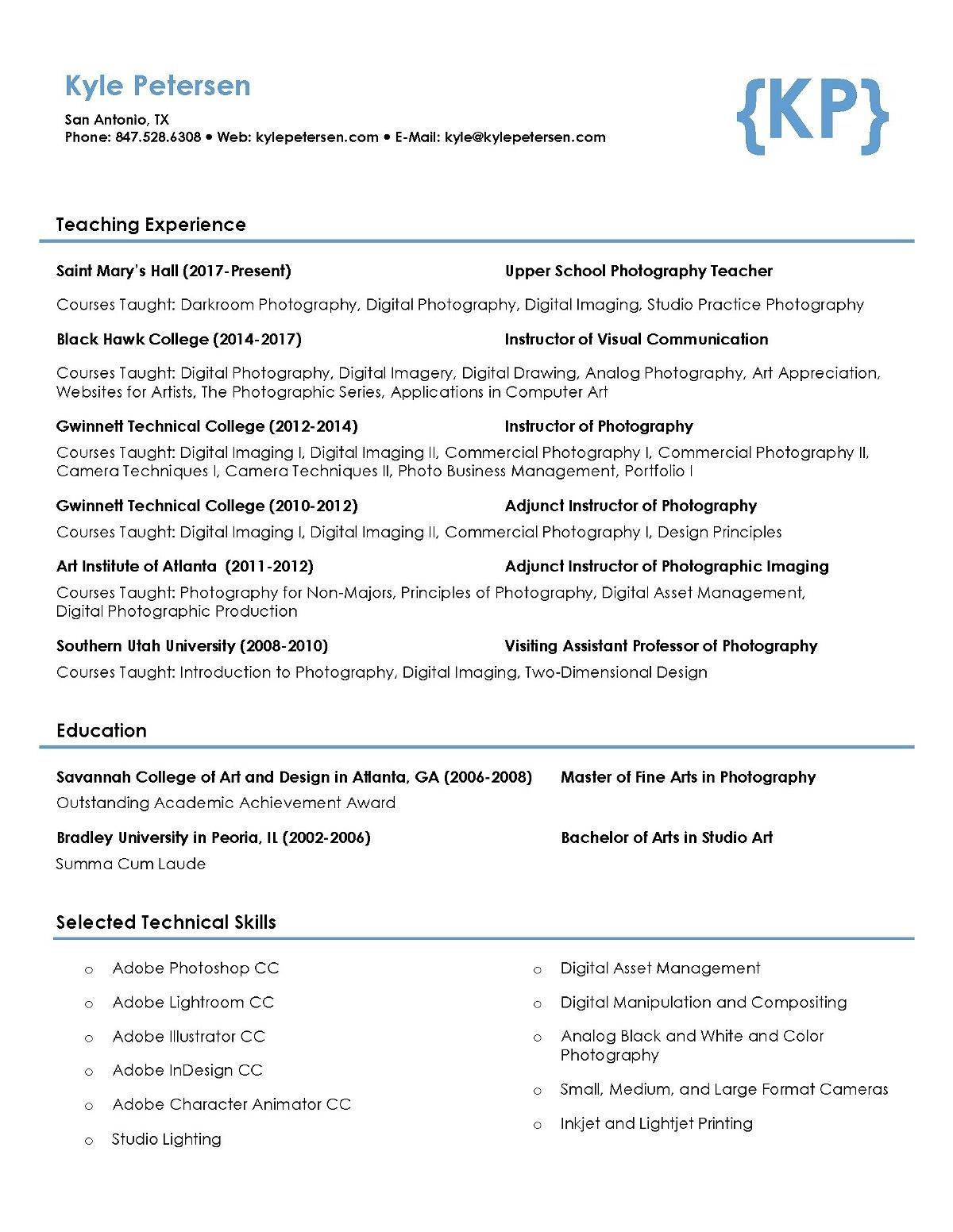 Kyle Petersen

San Antonio, TX
Phone: 847.528.6308 • Web: kylepetersen.com • E-Mail: kyle@kylepetersen.com

{KP}

Teaching Experience

Saint Mary's Hall (2017-Present) Upper School Photography Teacher

Courses Taught: Darkroom Photography, Digital Photography, Digital Imaging, Studio Practice Photography

Black Hawk College (2014-2017) Instructor of Visual Communication

Courses Taught: Digital Photography, Digital Imagery, Digital Drawing, Analog Photography, Art Appreciation, Websites for Artists, The Photographic Series, Applications in Computer Art

Gwinnett Technical College (2012-2014) Instructor of Photography

Courses Taught: Digital Imaging I, Digital Imaging II, Commercial Photography I, Commercial Photography II, Camera Techniques I, Camera Techniques II, Photo Business Management, Portfolio I

Gwinnett Technical College (2010-2012) Adjunct Instructor of Photography

Courses Taught: Digital Imaging I, Digital Imaging II, Commercial Photography I, Design Principles

Art Institute of Atlanta (2011-2012) Adjunct Instructor of Photographic Imaging

Courses Taught: Photography for Non-Majors, Principles of Photography, Digital Asset Management, Digital Photographic Production

Southern Utah University (2008-2010) Visiting Assistant Professor of Photography

Courses Taught: Introduction to Photography, Digital Imaging, Two-Dimensional Design

Education

Savannah College of Art and Design in Atlanta, GA (2006-2008) Master of Fine Arts in Photography

Outstanding Academic Achievement Award

Bradley University in Peoria, IL (2002-2006) Bachelor of Arts in Studio Art

Summa Cum Laude

Selected Technical Skills

o Adobe Photoshop CC
o Adobe Lightroom CC
o Adobe Illustrator CC
o Adobe InDesign CC
o Adobe Character Animator CC
o Studio Lighting

o Digital Asset Management
o Digital Manipulation and Compositing
o Analog Black and White and Color Photography
o Small, Medium, and Large Format Cameras
o Inkjet and Lightjet Printing